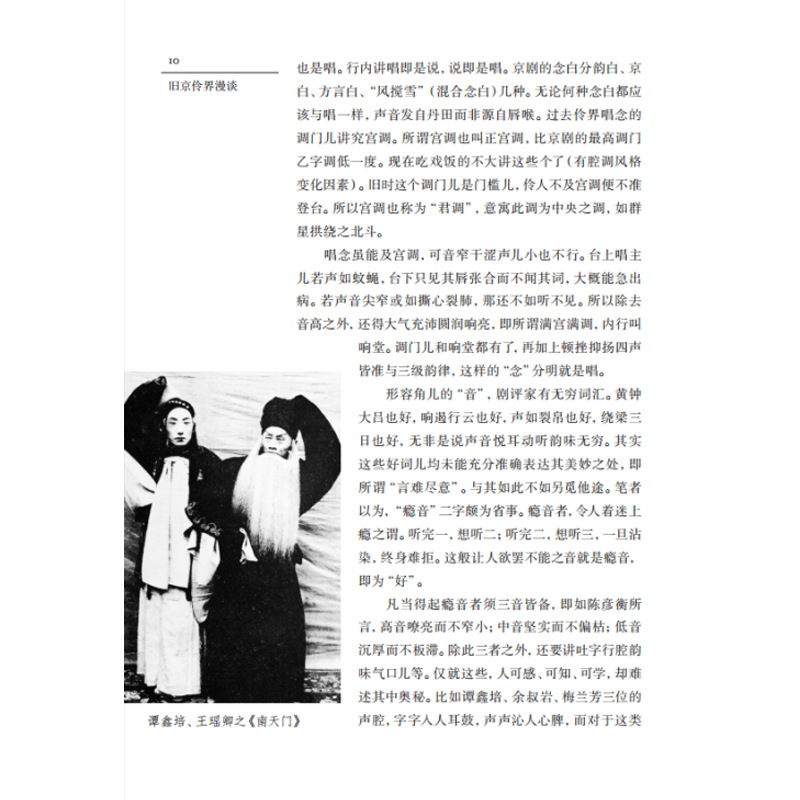 10

旧京伶界漫谈

也是唱。行内讲唱即是说，说即是唱。京剧的念白分韵白、京白、方言白、“风搅雪”（混合念白）几种。无论何种念白都应该与唱一样，声音发自丹田而非源自唇喉。过去伶界唱念的调门儿讲究宫调。所谓宫调也叫正宫调，比京剧的最高调门乙字调低一度。现在吃戏饭的不大讲这些个了（有腔调风格变化因素）。旧时这个调门儿是门槛儿，伶人不及宫调便不准登台。所以宫调也称为“君调”，意寓此调为中央之调，如群星拱绕之北斗。

唱念虽能及宫调，可音窄干涩声儿小也不行。台上唱主儿若声如蚊蝇，台下只见其唇张合而不闻其词，大概能急出病。若声音尖窄或如撕心裂肺，那还不如听不见。所以除去音高之外，还得大气充沛圆润响亮，即所谓满宫满调，内行叫响堂。调门儿和响堂都有了，再加上顿挫抑扬四声皆准与三级韵律，这样的“念”分明就是唱。

形容角儿的“音”，剧评家有无穷词汇。黄钟大吕也好，响遏行云也好，声如裂帛也好，绕梁三日也好，无非是说声音悦耳动听韵味无穷。其实这些好词儿均未能充分准确表达其美妙之处，即所谓“言难尽意”。与其如此不如另觅他途。笔者以为，“瘾音”二字颇为省事。瘾音者，令人着迷上瘾之谓。听完一，想听二；听完二，想听三，一旦沾染，终身难拒。这般让人欲罢不能之音就是瘾音，即为“好”。

凡当得起瘾音者须三音皆备，即如陈彦衡所言，高音嘹亮而不窄小；中音坚实而不偏枯；低音沉厚而不板滞。除此三者之外，还要讲吐字行腔韵味气口儿等。仅就这些，人可感、可知、可学，却难述其中奥秘。比如谭鑫培、余叔岩、梅兰芳三位的声腔，字字入人耳鼓，声声沁人心脾，而对于这类

谭鑫培、王瑶卿之《南天门》